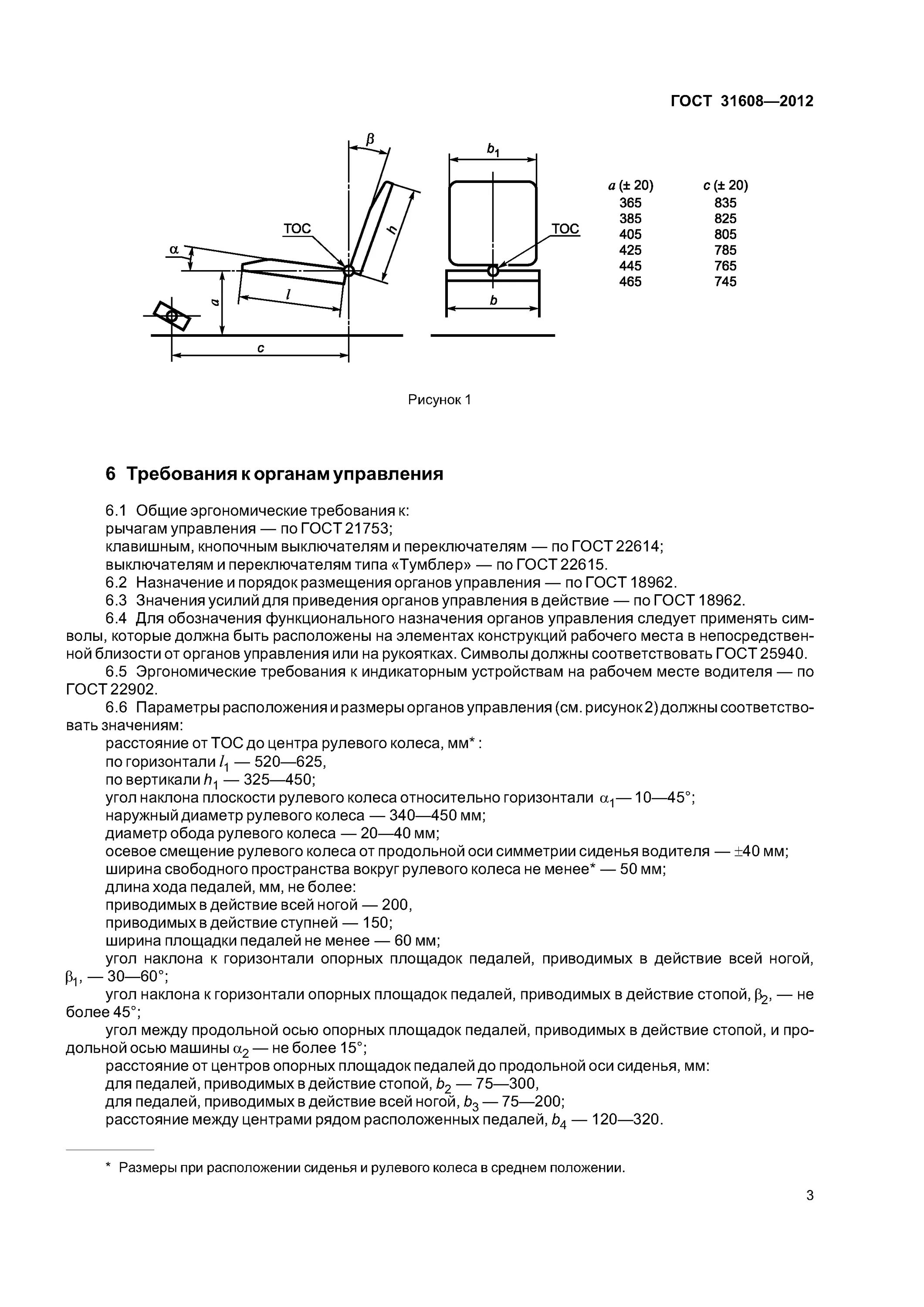 ГОСТ 31608—2012

$\beta$

ТОС

$\alpha$

$h$

$l$

$a$

$c$

$b_1$

ТОС

$b$

| $a$ (± 20) | $c$ (± 20) |
|---|---|
| 365 | 835 |
| 385 | 825 |
| 405 | 805 |
| 425 | 785 |
| 445 | 765 |
| 465 | 745 |

Рисунок 1

6 Требования к органам управления

6.1 Общие эргономические требования к:
рычагам управления — по ГОСТ 21753;
клавишным, кнопочным выключателям и переключателям — по ГОСТ 22614;
выключателям и переключателям типа «Тумблер» — по ГОСТ 22615.
6.2 Назначение и порядок размещения органов управления — по ГОСТ 18962.
6.3 Значения усилий для приведения органов управления в действие — по ГОСТ 18962.
6.4 Для обозначения функционального назначения органов управления следует применять символы, которые должна быть расположены на элементах конструкций рабочего места в непосредственной близости от органов управления или на рукоятках. Символы должны соответствовать ГОСТ 25940.
6.5 Эргономические требования к индикаторным устройствам на рабочем месте водителя — по ГОСТ 22902.
6.6 Параметры расположения и размеры органов управления (см. рисунок 2) должны соответствовать значениям:
расстояние от ТОС до центра рулевого колеса, мм* :
по горизонтали $l_1$ — 520—625,
по вертикали $h_1$ — 325—450;
угол наклона плоскости рулевого колеса относительно горизонтали $\alpha_1$— 10—45°;
наружный диаметр рулевого колеса — 340—450 мм;
диаметр обода рулевого колеса — 20—40 мм;
осевое смещение рулевого колеса от продольной оси симметрии сиденья водителя — ±40 мм;
ширина свободного пространства вокруг рулевого колеса не менее* — 50 мм;
длина хода педалей, мм, не более:
приводимых в действие всей ногой — 200,
приводимых в действие ступней — 150;
ширина площадки педалей не менее — 60 мм;
угол наклона к горизонтали опорных площадок педалей, приводимых в действие всей ногой, $\beta_1$, — 30—60°;
угол наклона к горизонтали опорных площадок педалей, приводимых в действие стопой, $\beta_2$, — не более 45°;
угол между продольной осью опорных площадок педалей, приводимых в действие стопой, и продольной осью машины $\alpha_2$ — не более 15°;
расстояние от центров опорных площадок педалей до продольной оси сиденья, мм:
для педалей, приводимых в действие стопой, $b_2$ — 75—300,
для педалей, приводимых в действие всей ногой, $b_3$ — 75—200;
расстояние между центрами рядом расположенных педалей, $b_4$ — 120—320.

* Размеры при расположении сиденья и рулевого колеса в среднем положении.

3